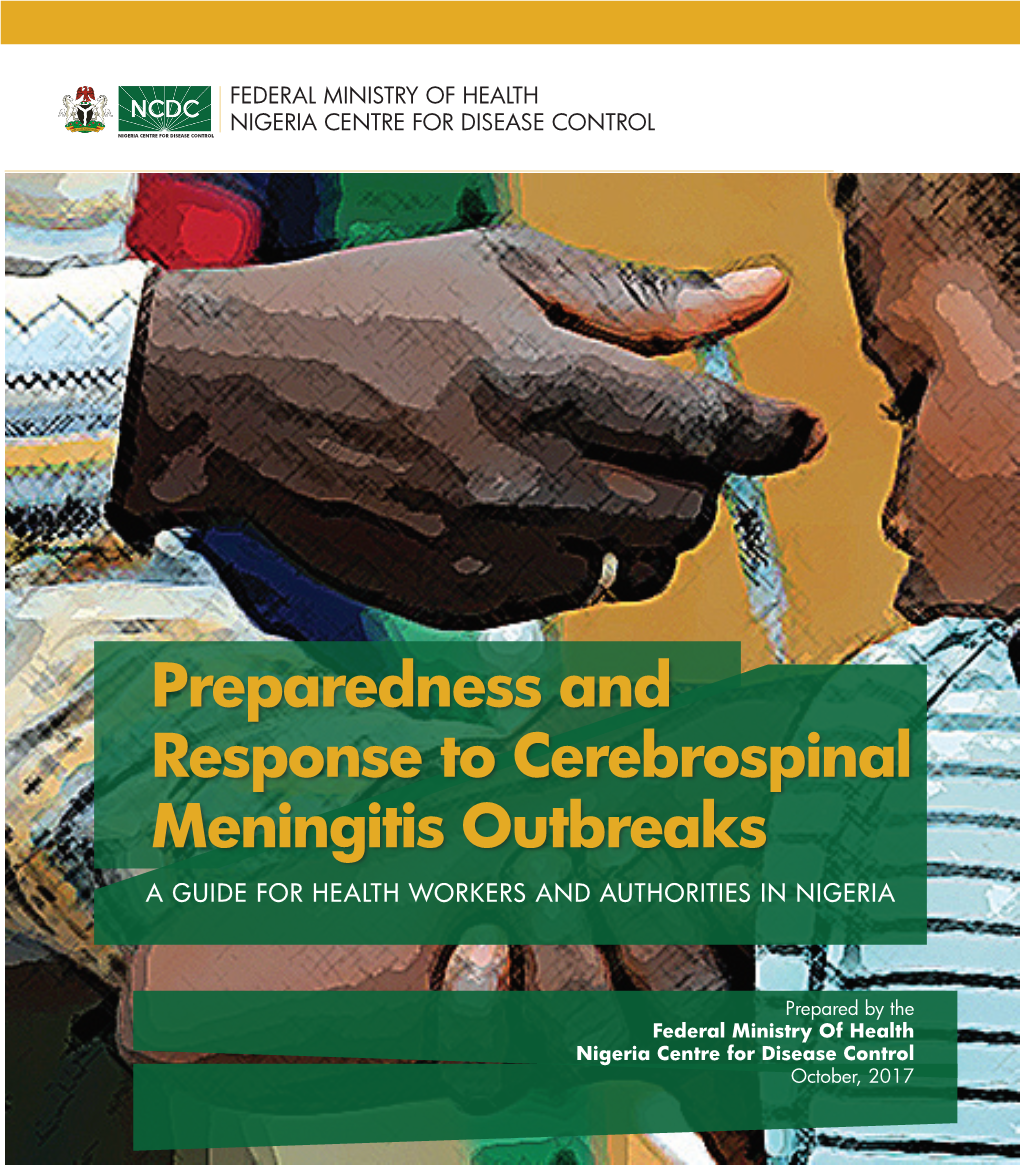 NCDC
NIGERIA CENTRE FOR DISEASE CONTROL

FEDERAL MINISTRY OF HEALTH
NIGERIA CENTRE FOR DISEASE CONTROL

Preparedness and Response to Cerebrospinal Meningitis Outbreaks

A GUIDE FOR HEALTH WORKERS AND AUTHORITIES IN NIGERIA

Prepared by the
Federal Ministry Of Health
Nigeria Centre for Disease Control
October, 2017